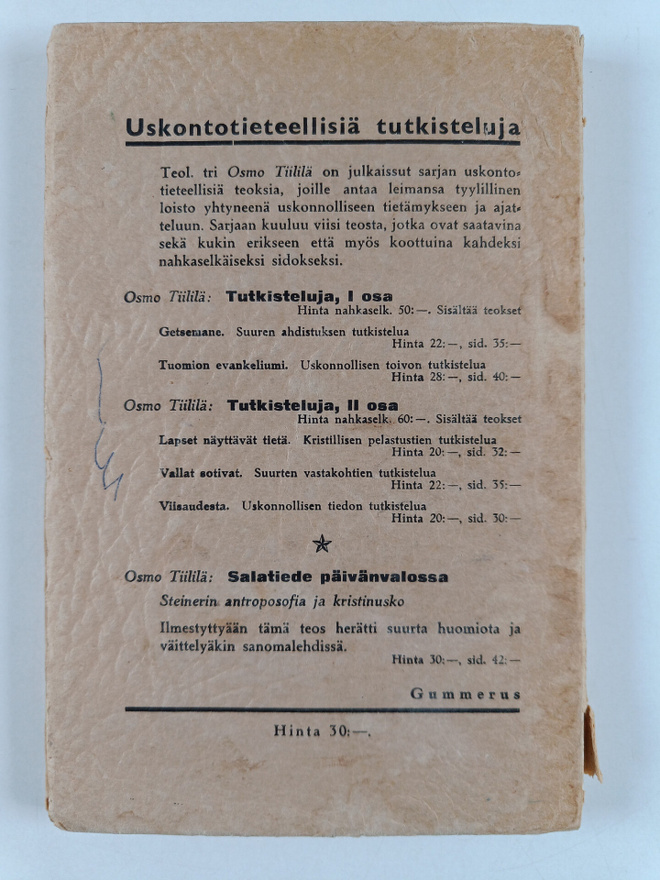 Uskontotieteellisiä tutkisteluja

Teol. tri Osmo Tiililä on julkaissut sarjan uskontotieteellisiä teoksia, joille antaa leimansa tyylillinen loisto yhtyneenä uskonnolliseen tietämykseen ja ajatteluun. Sarjaan kuuluu viisi teosta, jotka ovat saatavina sekä kukin erikseen että myös koottuina kahdeksi nahkaselkäiseksi sidokseksi.

Osmo Tiililä: Tutkisteluja, I osa
Hinta nahkaselk. 50:—. Sisältää teokset

Getsemane. Suuren ahdistuksen tutkistelua
Hinta 22:—, sid. 35:—

Tuomion evankeliumi. Uskonnollisen toivon tutkistelua
Hinta 28:—, sid. 40:—

Osmo Tiililä: Tutkisteluja, II osa
Hinta nahkaselk. 60:—. Sisältää teokset

Lapset näyttävät tietä. Kristillisen pelastustien tutkistelua
Hinta 20:—, sid. 32:—

Vallat sotivat. Suurten vastakohtien tutkistelua
Hinta 22:—, sid. 35:—

Viisaudesta. Uskonnollisen tiedon tutkistelua
Hinta 20:—, sid. 30:—

Osmo Tiililä: Salatiede päivänvalossa
Steinerin antroposofia ja kristinusko

Ilmestyttyään tämä teos herätti suurta huomiota ja väittelyäkin sanomalehdissä.
Hinta 30:—, sid. 42:—

Gummerus

Hinta 30:—.